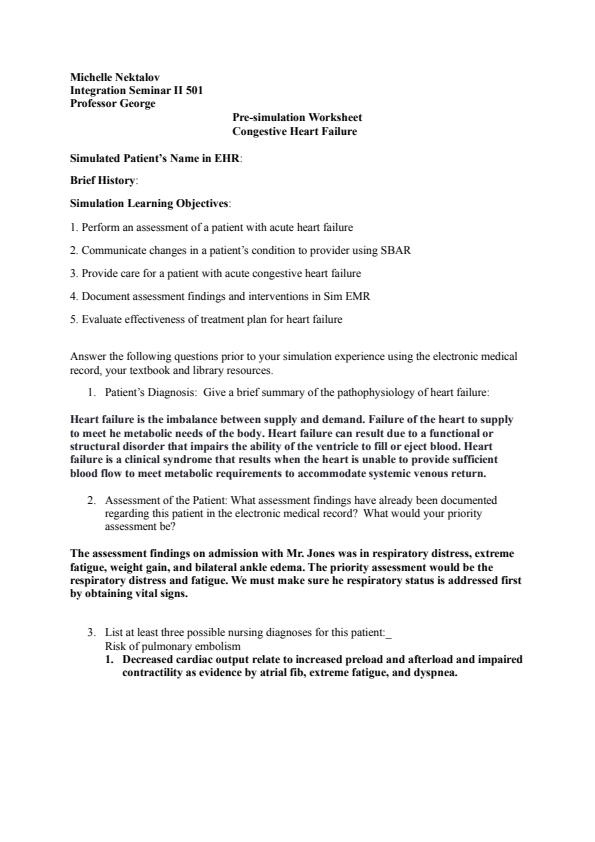 Michelle Nektalov
Integration Seminar II 501
Professor George

Pre-simulation Worksheet
Congestive Heart Failure

Simulated Patient's Name in EHR:

Brief History:

Simulation Learning Objectives:

1. Perform an assessment of a patient with acute heart failure

2. Communicate changes in a patient's condition to provider using SBAR

3. Provide care for a patient with acute congestive heart failure

4. Document assessment findings and interventions in Sim EMR

5. Evaluate effectiveness of treatment plan for heart failure

Answer the following questions prior to your simulation experience using the electronic medical record, your textbook and library resources.

1. Patient's Diagnosis: Give a brief summary of the pathophysiology of heart failure:

Heart failure is the imbalance between supply and demand. Failure of the heart to supply to meet he metabolic needs of the body. Heart failure can result due to a functional or structural disorder that impairs the ability of the ventricle to fill or eject blood. Heart failure is a clinical syndrome that results when the heart is unable to provide sufficient blood flow to meet metabolic requirements to accommodate systemic venous return.

2. Assessment of the Patient: What assessment findings have already been documented regarding this patient in the electronic medical record? What would your priority assessment be?

The assessment findings on admission with Mr. Jones was in respiratory distress, extreme fatigue, weight gain, and bilateral ankle edema. The priority assessment would be the respiratory distress and fatigue. We must make sure he respiratory status is addressed first by obtaining vital signs.

3. List at least three possible nursing diagnoses for this patient:_
Risk of pulmonary embolism
1. Decreased cardiac output relate to increased preload and afterload and impaired contractility as evidence by atrial fib, extreme fatigue, and dyspnea.